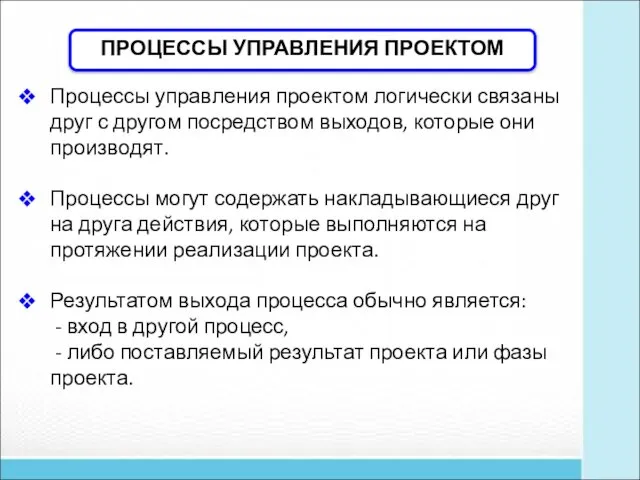 ПРОЦЕССЫ УПРАВЛЕНИЯ ПРОЕКТОМ

❖ Процессы управления проектом логически связаны друг с другом посредством выходов, которые они производят.

❖ Процессы могут содержать накладывающиеся друг на друга действия, которые выполняются на протяжении реализации проекта.

❖ Результатом выхода процесса обычно является:
- вход в другой процесс,
- либо поставляемый результат проекта или фазы проекта.